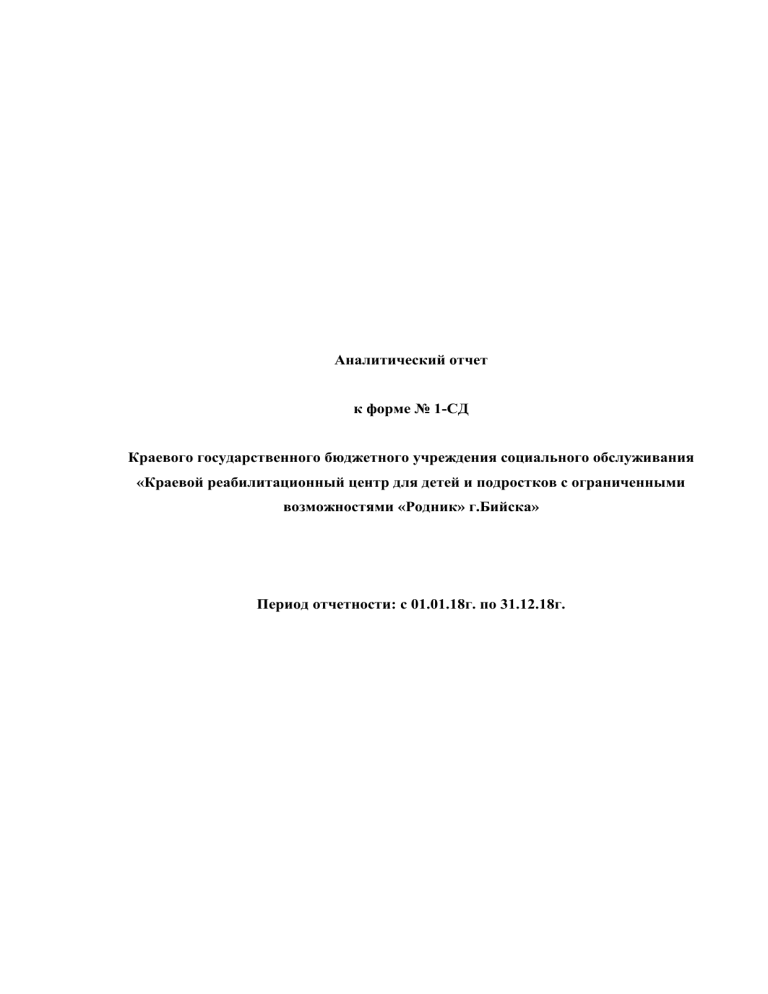 Аналитический отчет

к форме № 1-СД

Краевого государственного бюджетного учреждения социального обслуживания «Краевой реабилитационный центр для детей и подростков с ограниченными возможностями «Родник» г.Бийска»

Период отчетности: с 01.01.18г. по 31.12.18г.